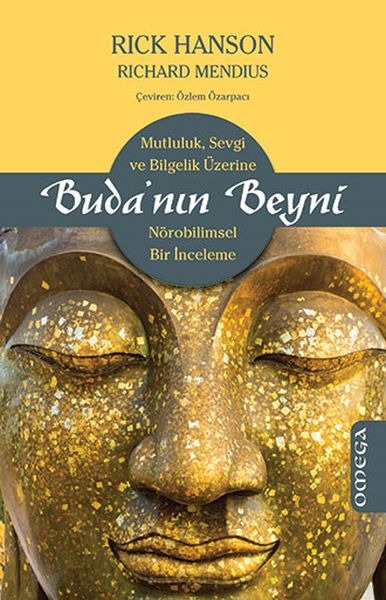 RICK HANSON
RICHARD MENDIUS

Çeviren: Özlem Özarpacı

Mutluluk, Sevgi ve Bilgelik Üzerine

Buda'nın Beyni

Nörobilimsel Bir İnceleme

OMEGA